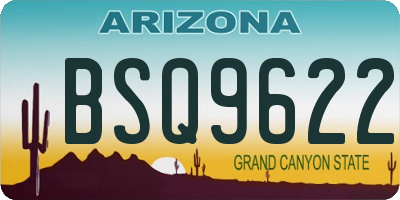 ARIZONA

BSQ9622

GRAND CANYON STATE